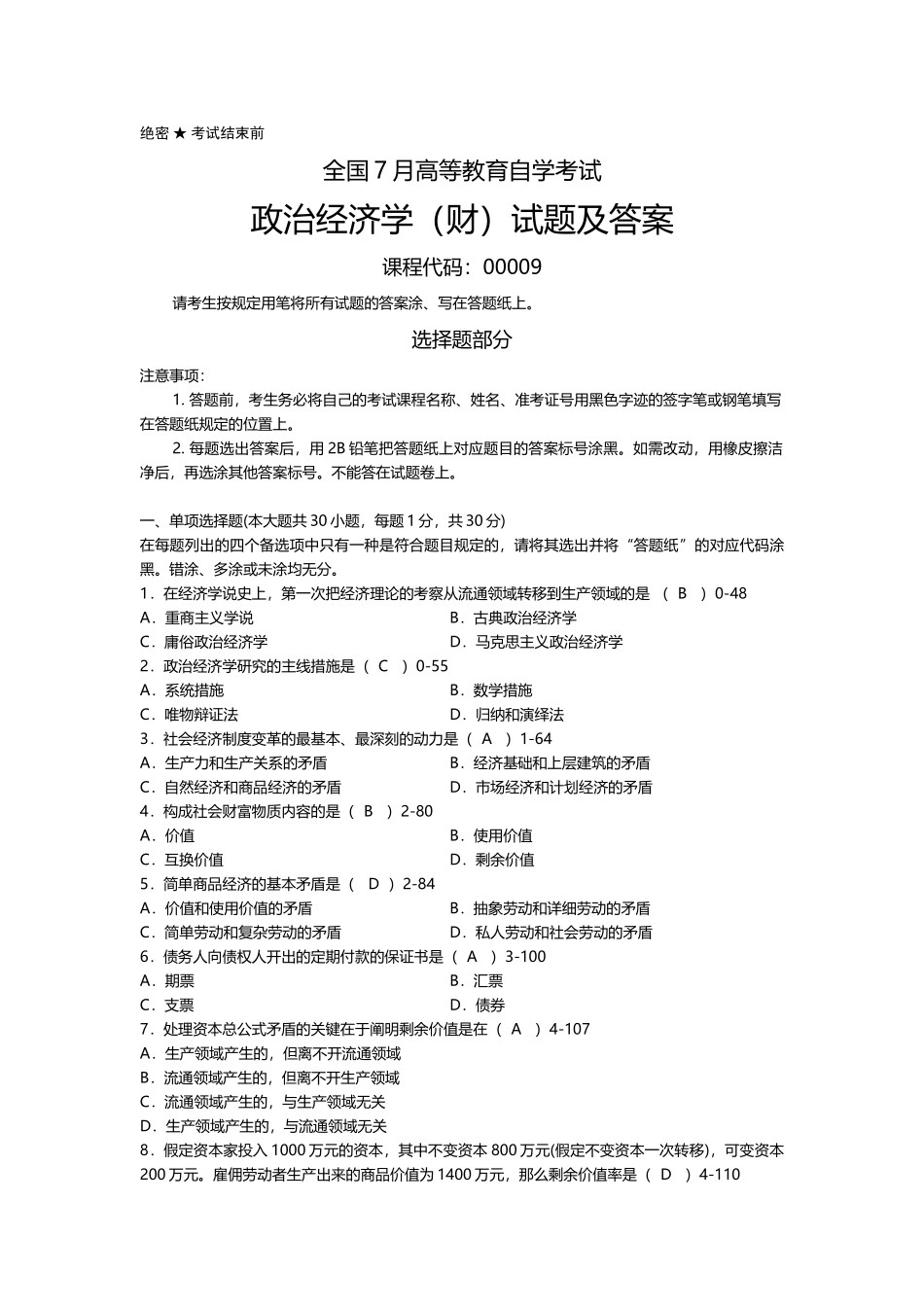 绝密 ★ 考试结束前

全国 7 月高等教育自学考试

政治经济学（财）试题及答案

课程代码：00009

请考生按规定用笔将所有试题的答案涂、写在答题纸上。

选择题部分

注意事项：

1. 答题前，考生务必将自己的考试课程名称、姓名、准考证号用黑色字迹的签字笔或钢笔填写在答题纸规定的位置上。

2. 每题选出答案后，用 2B 铅笔把答题纸上对应题目的答案标号涂黑。如需改动，用橡皮擦洁净后，再选涂其他答案标号。不能答在试题卷上。

一、单项选择题(本大题共 30 小题，每题 1 分，共 30 分)
在每题列出的四个备选项中只有一种是符合题目规定的，请将其选出并将“答题纸”的对应代码涂黑。错涂、多涂或未涂均无分。

1．在经济学说史上，第一次把经济理论的考察从流通领域转移到生产领域的是 （ B ）0-48
A．重商主义学说
B．古典政治经济学
C．庸俗政治经济学
D．马克思主义政治经济学

2．政治经济学研究的主线措施是（ C ）0-55
A．系统措施
B．数学措施
C．唯物辩证法
D．归纳和演绎法

3．社会经济制度变革的最基本、最深刻的动力是（ A ）1-64
A．生产力和生产关系的矛盾
B．经济基础和上层建筑的矛盾
C．自然经济和商品经济的矛盾
D．市场经济和计划经济的矛盾

4．构成社会财富物质内容的是（ B ）2-80
A．价值
B．使用价值
C．互换价值
D．剩余价值

5．简单商品经济的基本矛盾是（ D ）2-84
A．价值和使用价值的矛盾
B．抽象劳动和详细劳动的矛盾
C．简单劳动和复杂劳动的矛盾
D．私人劳动和社会劳动的矛盾

6．债务人向债权人开出的定期付款的保证书是（ A ）3-100
A．期票
B．汇票
C．支票
D．债券

7．处理资本总公式矛盾的关键在于阐明剩余价值是在（ A ）4-107
A．生产领域产生的，但离不开流通领域
B．流通领域产生的，但离不开生产领域
C．流通领域产生的，与生产领域无关
D．生产领域产生的，与流通领域无关

8．假定资本家投入 1000 万元的资本，其中不变资本 800 万元(假定不变资本一次转移)，可变资本 200 万元。雇佣劳动者生产出来的商品价值为 1400 万元，那么剩余价值率是（ D ）4-110